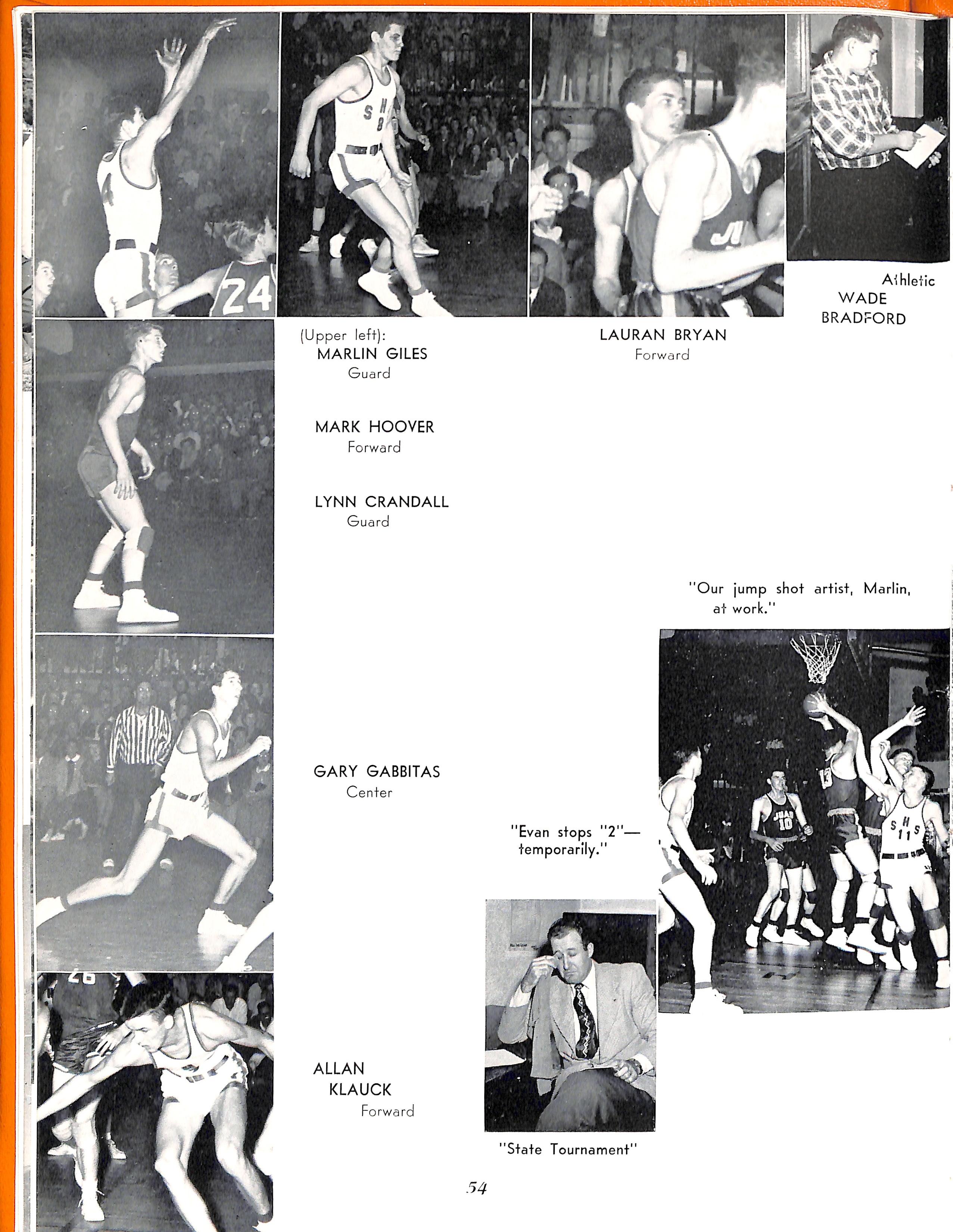 Athletic
WADE
BRADFORD

(Upper left):
MARLIN GILES
Guard

LAURAN BRYAN
Forward

MARK HOOVER
Forward

LYNN CRANDALL
Guard

"Our jump shot artist, Marlin, at work."

GARY GABBITAS
Center

"Evan stops "2"— temporarily."

ALLAN
KLAUCK
Forward

"State Tournament"

54